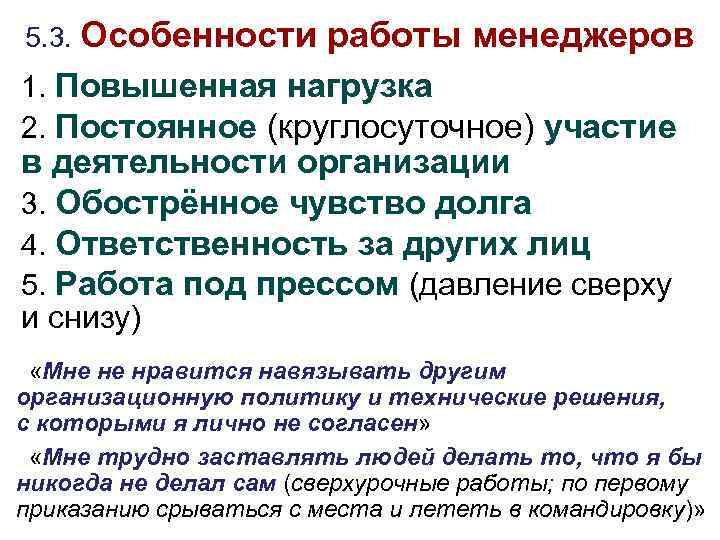 5.3. Особенности работы менеджеров

1. Повышенная нагрузка
2. Постоянное (круглосуточное) участие в деятельности организации
3. Обострённое чувство долга
4. Ответственность за других лиц
5. Работа под прессом (давление сверху и снизу)

«Мне не нравится навязывать другим организационную политику и технические решения, с которыми я лично не согласен»

«Мне трудно заставлять людей делать то, что я бы никогда не делал сам (сверхурочные работы; по первому приказанию срываться с места и лететь в командировку)»